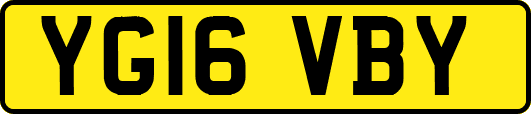 YG16 VBY